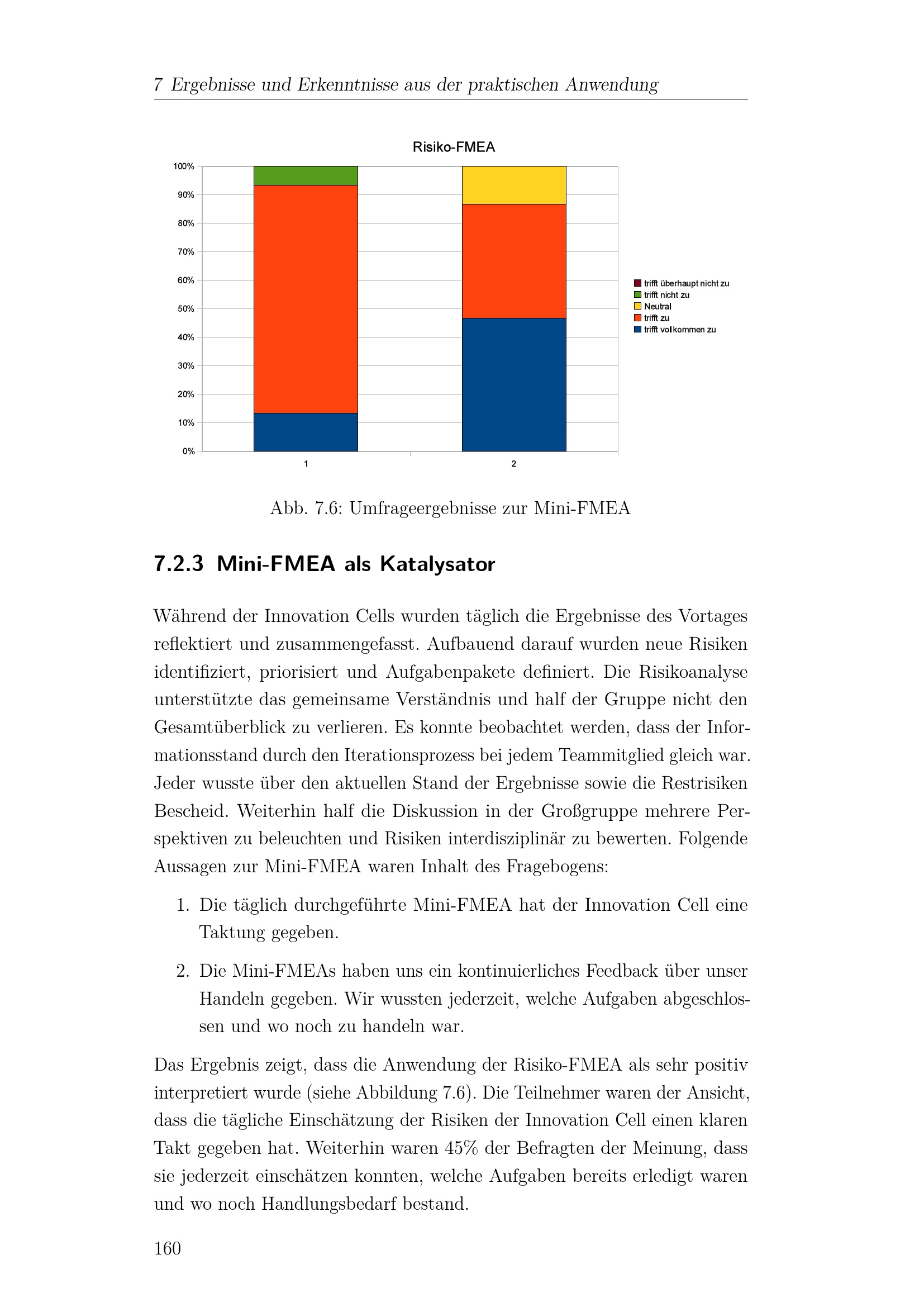 7 Ergebnisse und Erkenntnisse aus der praktischen Anwendung

Risiko-FMEA

100%
90%
80%
70%
60%
50%
40%
30%
20%
10%
0%

1
2

trifft überhaupt nicht zu
trifft nicht zu
Neutral
trifft zu
trifft vollkommen zu

Abb. 7.6: Umfrageergebnisse zur Mini-FMEA

7.2.3 Mini-FMEA als Katalysator

Während der Innovation Cells wurden täglich die Ergebnisse des Vortages reflektiert und zusammengefasst. Aufbauend darauf wurden neue Risiken identifiziert, priorisiert und Aufgabenpakete definiert. Die Risikoanalyse unterstützte das gemeinsame Verständnis und half der Gruppe nicht den Gesamtüberblick zu verlieren. Es konnte beobachtet werden, dass der Informationsstand durch den Iterationsprozess bei jedem Teammitglied gleich war. Jeder wusste über den aktuellen Stand der Ergebnisse sowie die Restrisiken Bescheid. Weiterhin half die Diskussion in der Großgruppe mehrere Perspektiven zu beleuchten und Risiken interdisziplinär zu bewerten. Folgende Aussagen zur Mini-FMEA waren Inhalt des Fragebogens:

1. Die täglich durchgeführte Mini-FMEA hat der Innovation Cell eine Taktung gegeben.

2. Die Mini-FMEAs haben uns ein kontinuierliches Feedback über unser Handeln gegeben. Wir wussten jederzeit, welche Aufgaben abgeschlossen und wo noch zu handeln war.

Das Ergebnis zeigt, dass die Anwendung der Risiko-FMEA als sehr positiv interpretiert wurde (siehe Abbildung 7.6). Die Teilnehmer waren der Ansicht, dass die tägliche Einschätzung der Risiken der Innovation Cell einen klaren Takt gegeben hat. Weiterhin waren 45% der Befragten der Meinung, dass sie jederzeit einschätzen konnten, welche Aufgaben bereits erledigt waren und wo noch Handlungsbedarf bestand.

160